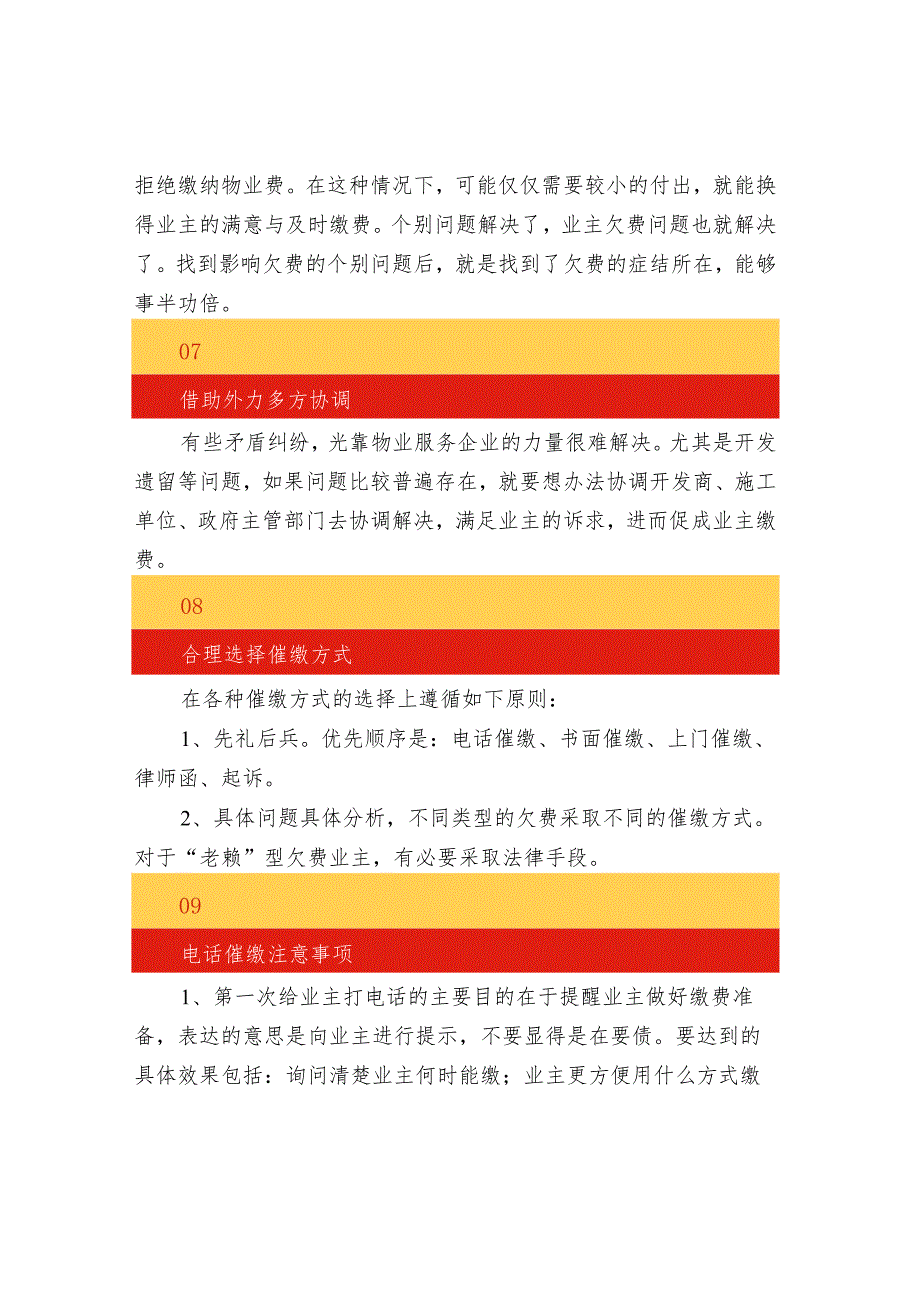 拒绝缴纳物业费。在这种情况下，可能仅仅需要较小的付出，就能换得业主的满意与及时缴费。个别问题解决了，业主欠费问题也就解决了。找到影响欠费的个别问题后，就是找到了欠费的症结所在，能够事半功倍。

07

借助外力多方协调

有些矛盾纠纷，光靠物业服务企业的力量很难解决。尤其是开发遗留等问题，如果问题比较普遍存在，就要想办法协调开发商、施工单位、政府主管部门去协调解决，满足业主的诉求，进而促成业主缴费。

08

合理选择催缴方式

在各种催缴方式的选择上遵循如下原则：

1、先礼后兵。优先顺序是：电话催缴、书面催缴、上门催缴、律师函、起诉。

2、具体问题具体分析，不同类型的欠费采取不同的催缴方式。对于“老赖”型欠费业主，有必要采取法律手段。

09

电话催缴注意事项

1、第一次给业主打电话的主要目的在于提醒业主做好缴费准备，表达的意思是向业主进行提示，不要显得是在要债。要达到的具体效果包括：询问清楚业主何时能缴；业主更方便用什么方式缴